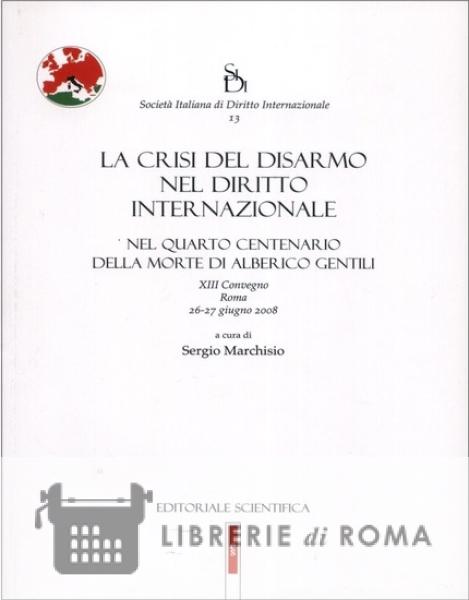 SIDI

Società Italiana di Diritto Internazionale
13

LA CRISI DEL DISARMO
NEL DIRITTO
INTERNAZIONALE

NEL QUARTO CENTENARIO
DELLA MORTE DI ALBERICO GENTILI

XIII Convegno
Roma
26-27 giugno 2008

a cura di
Sergio Marchisio

EDITORIALE SCIENTIFICA

LIBRERIE di ROMA